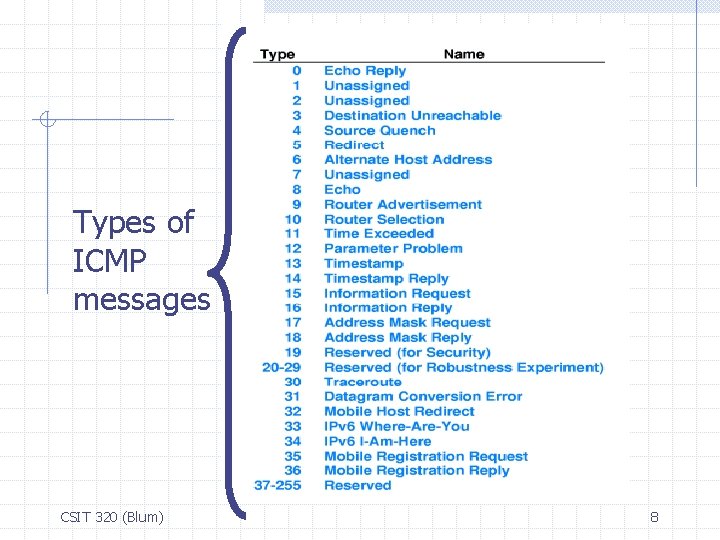 Types of ICMP messages

| Type | Name |
|---|---|
| 0 | Echo Reply |
| 1 | Unassigned |
| 2 | Unassigned |
| 3 | Destination Unreachable |
| 4 | Source Quench |
| 5 | Redirect |
| 6 | Alternate Host Address |
| 7 | Unassigned |
| 8 | Echo |
| 9 | Router Advertisement |
| 10 | Router Selection |
| 11 | Time Exceeded |
| 12 | Parameter Problem |
| 13 | Timestamp |
| 14 | Timestamp Reply |
| 15 | Information Request |
| 16 | Information Reply |
| 17 | Address Mask Request |
| 18 | Address Mask Reply |
| 19 | Reserved (for Security) |
| 20-29 | Reserved (for Robustness Experiment) |
| 30 | Traceroute |
| 31 | Datagram Conversion Error |
| 32 | Mobile Host Redirect |
| 33 | IPv6 Where-Are-You |
| 34 | IPv6 I-Am-Here |
| 35 | Mobile Registration Request |
| 36 | Mobile Registration Reply |
| 37-255 | Reserved |

CSIT 320 (Blum)

8